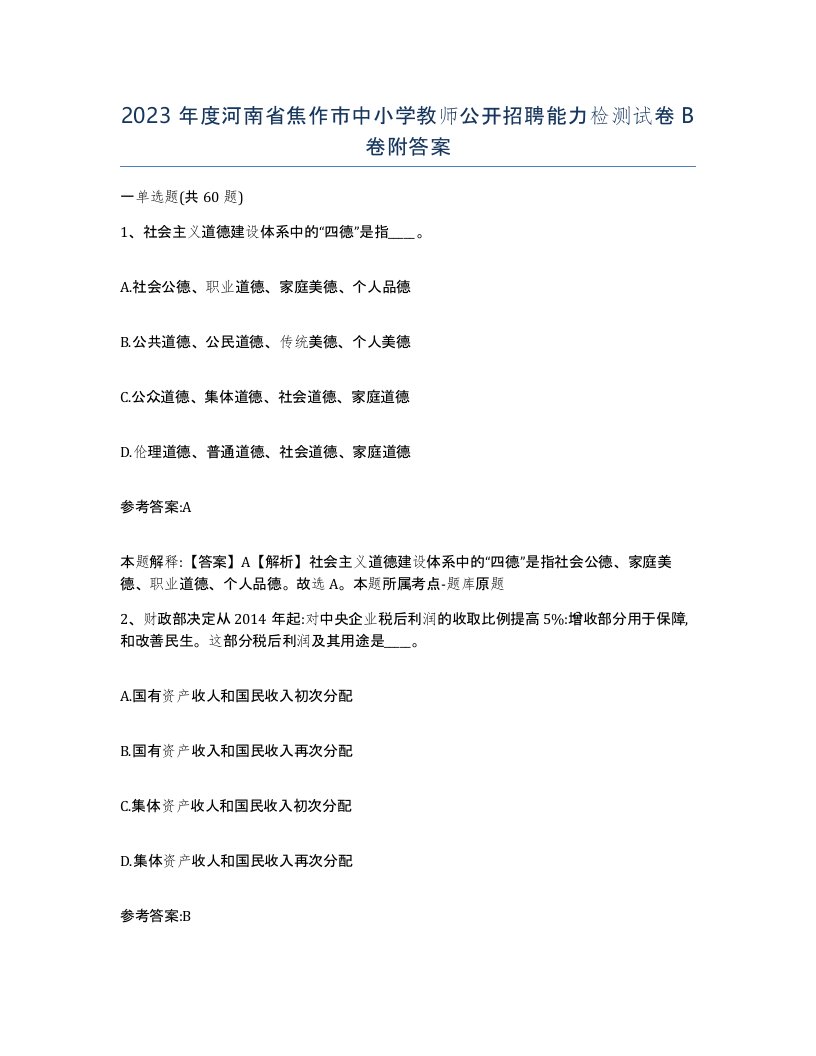 2023 年度河南省焦作市中小学教师公开招聘能力检测试卷 B 卷附答案

一单选题(共 60 题)

1、社会主义道德建设体系中的“四德”是指____。

A.社会公德、职业道德、家庭美德、个人品德

B.公共道德、公民道德、传统美德、个人美德

C.公众道德、集体道德、社会道德、家庭道德

D.伦理道德、普通道德、社会道德、家庭道德

参考答案:A

本题解释:【答案】A【解析】社会主义道德建设体系中的“四德”是指社会公德、家庭美德、职业道德、个人品德。故选 A。本题所属考点-题库原题

2、财政部决定从 2014 年起:对中央企业税后利润的收取比例提高 5%:增收部分用于保障,和改善民生。这部分税后利润及其用途是____。

A.国有资产收人和国民收入初次分配

B.国有资产收入和国民收入再次分配

C.集体资产收人和国民收入初次分配

D.集体资产收人和国民收入再次分配

参考答案:B